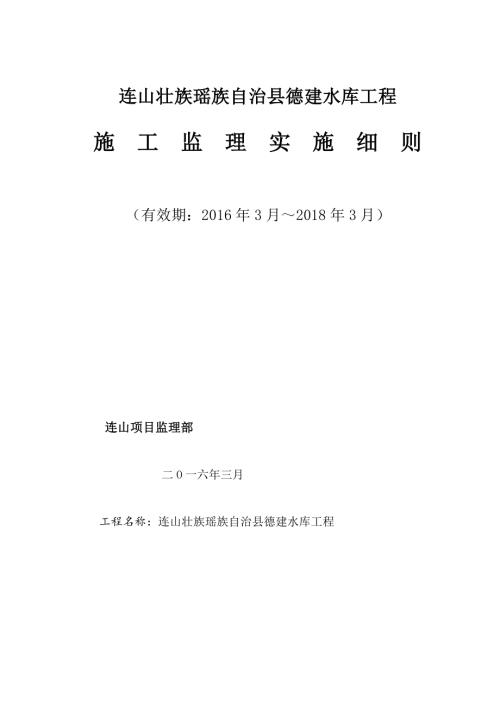 连山壮族瑶族自治县德建水库工程

施 工 监 理 实 施 细 则

（有效期：2016 年 3 月～2018 年 3 月）

连山项目监理部

二 0 一六年三月

工程名称：连山壮族瑶族自治县德建水库工程